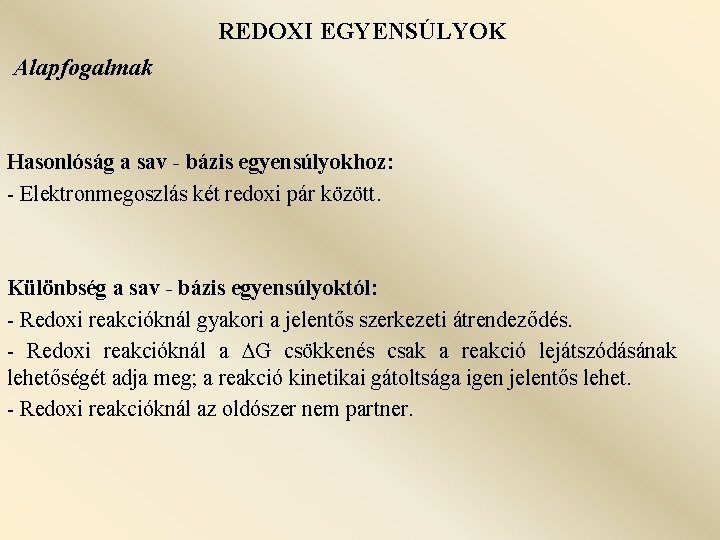 REDOXI EGYENSÚLYOK

Alapfogalmak

Hasonlóság a sav - bázis egyensúlyokhoz:
- Elektronmegoszlás két redoxi pár között.

Különbség a sav - bázis egyensúlyoktól:
- Redoxi reakcióknál gyakori a jelentős szerkezeti átrendeződés.
- Redoxi reakcióknál a $\Delta G$ csökkenés csak a reakció lejátszódásának lehetőségét adja meg; a reakció kinetikai gátoltsága igen jelentős lehet.
- Redoxi reakcióknál az oldószer nem partner.